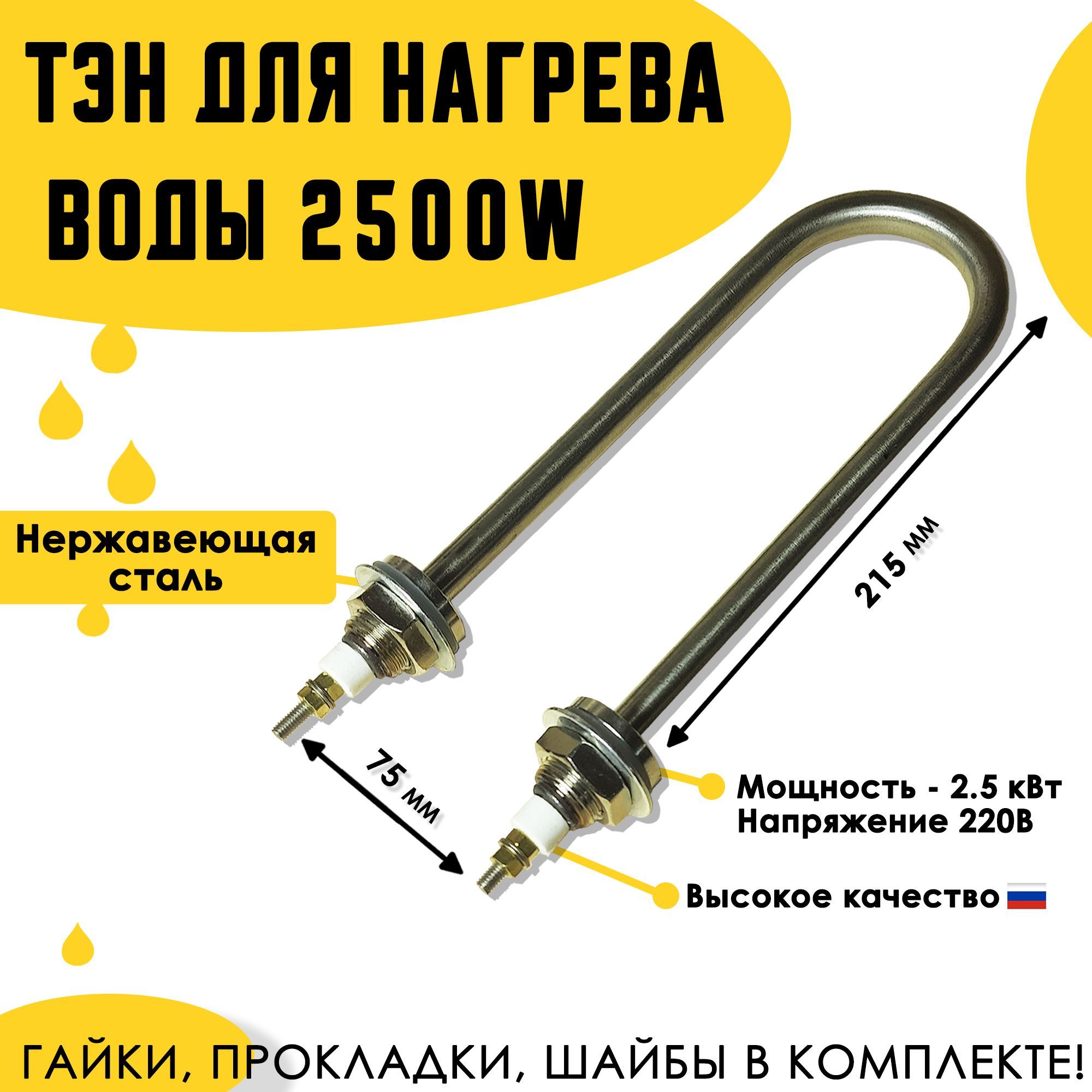 ТЭН ДЛЯ НАГРЕВА ВОДЫ 2500W

Нержавеющая сталь

215 мм

75 мм

Мощность - 2.5 кВт
Напряжение 220В

Высокое качество

ГАЙКИ, ПРОКЛАДКИ, ШАЙБЫ В КОМПЛЕКТЕ!